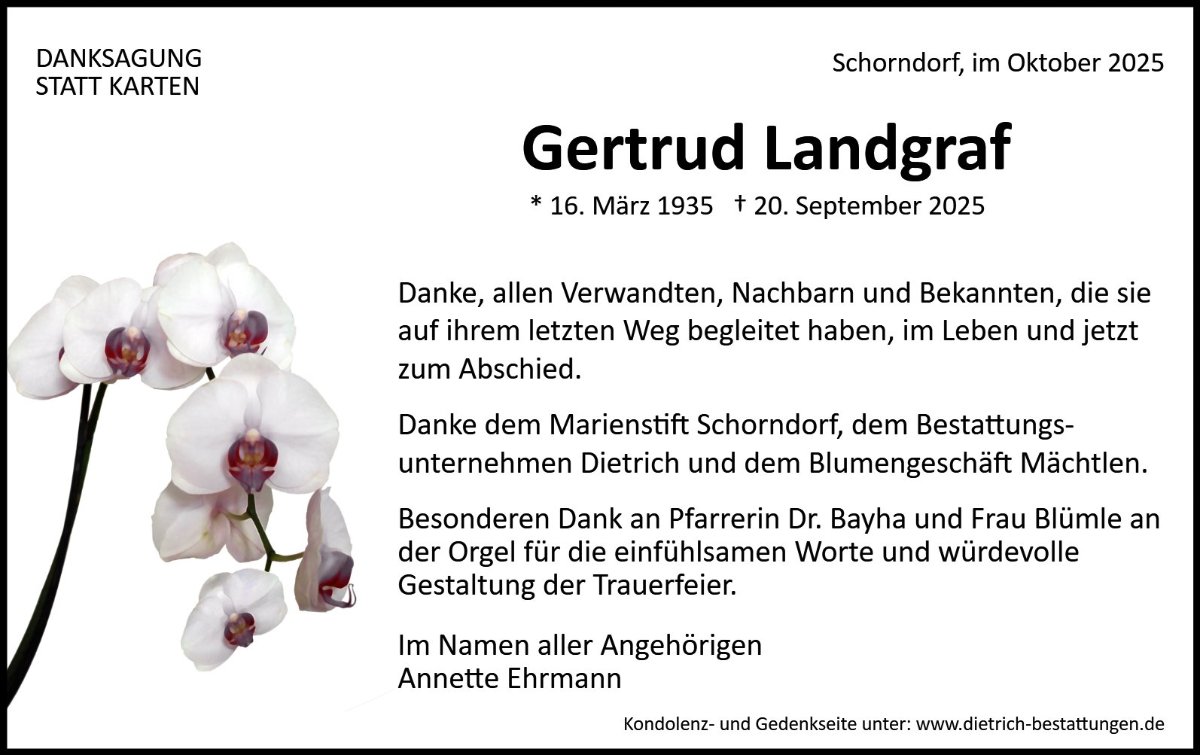 DANKSAGUNG
STATT KARTEN

Schorndorf, im Oktober 2025

Gertrud Landgraf

* 16. März 1935 † 20. September 2025

Danke, allen Verwandten, Nachbarn und Bekannten, die sie auf ihrem letzten Weg begleitet haben, im Leben und jetzt zum Abschied.

Danke dem Marienstift Schorndorf, dem Bestattungsunternehmen Dietrich und dem Blumengeschäft Mächtlen.

Besonderen Dank an Pfarrerin Dr. Bayha und Frau Blümle an der Orgel für die einfühlsamen Worte und würdevolle Gestaltung der Trauerfeier.

Im Namen aller Angehörigen
Annette Ehrmann

Kondolenz- und Gedenkseite unter: www.dietrich-bestattungen.de